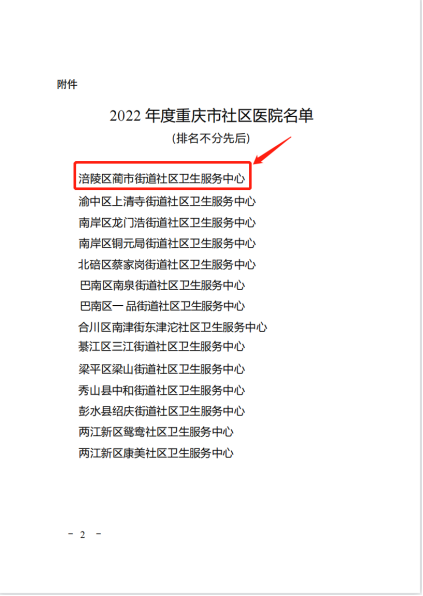 附件

2022年度重庆市社区医院名单

（排名不分先后）

涪陵区蔺市街道社区卫生服务中心
渝中区上清寺街道社区卫生服务中心
南岸区龙门浩街道社区卫生服务中心
南岸区铜元局街道社区卫生服务中心
北碚区蔡家岗街道社区卫生服务中心
巴南区南泉街道社区卫生服务中心
巴南区一品街道社区卫生服务中心
合川区南津街东津沱社区卫生服务中心
綦江区三江街道社区卫生服务中心
梁平区梁山街道社区卫生服务中心
秀山县中和街道社区卫生服务中心
彭水县绍庆街道社区卫生服务中心
两江新区鸳鸯社区卫生服务中心
两江新区康美社区卫生服务中心

－ 2 －